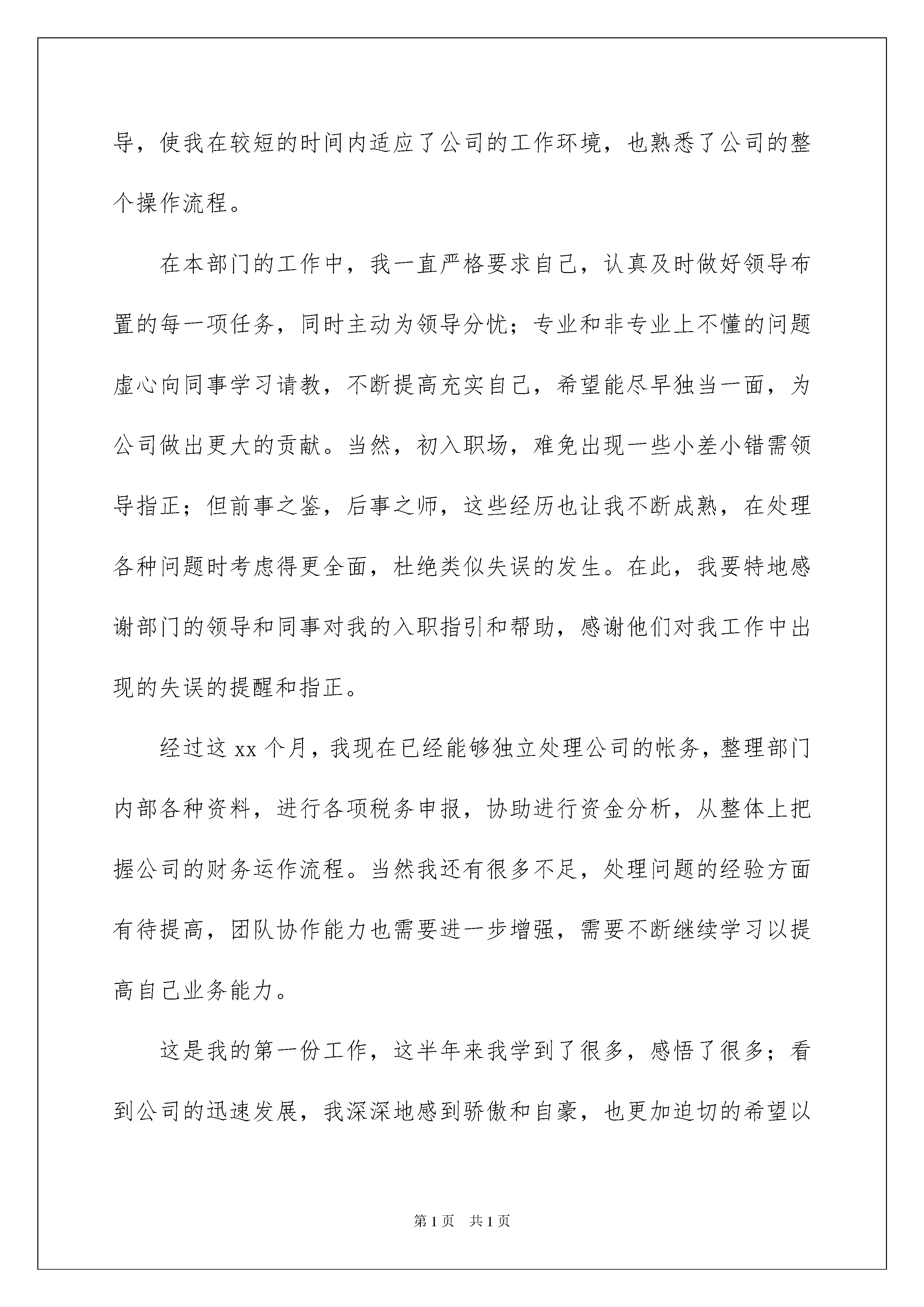 导，使我在较短的时间内适应了公司的工作环境，也熟悉了公司的整个操作流程。

在本部门的工作中，我一直严格要求自己，认真及时做好领导布置的每一项任务，同时主动为领导分忧；专业和非专业上不懂的问题虚心向同事学习请教，不断提高充实自己，希望能尽早独当一面，为公司做出更大的贡献。当然，初入职场，难免出现一些小差小错需领导指正；但前事之鉴，后事之师，这些经历也让我不断成熟，在处理各种问题时考虑得更全面，杜绝类似失误的发生。在此，我要特地感谢部门的领导和同事对我的入职指引和帮助，感谢他们对我工作中出现的失误的提醒和指正。

经过这xx个月，我现在已经能够独立处理公司的帐务，整理部门内部各种资料，进行各项税务申报，协助进行资金分析，从整体上把握公司的财务运作流程。当然我还有很多不足，处理问题的经验方面有待提高，团队协作能力也需要进一步增强，需要不断继续学习以提高自己业务能力。

这是我的第一份工作，这半年来我学到了很多，感悟了很多；看到公司的迅速发展，我深深地感到骄傲和自豪，也更加迫切的希望以

第1页 共1页